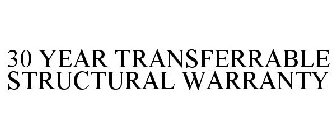 30 YEAR TRANSFERRABLE STRUCTURAL WARRANTY